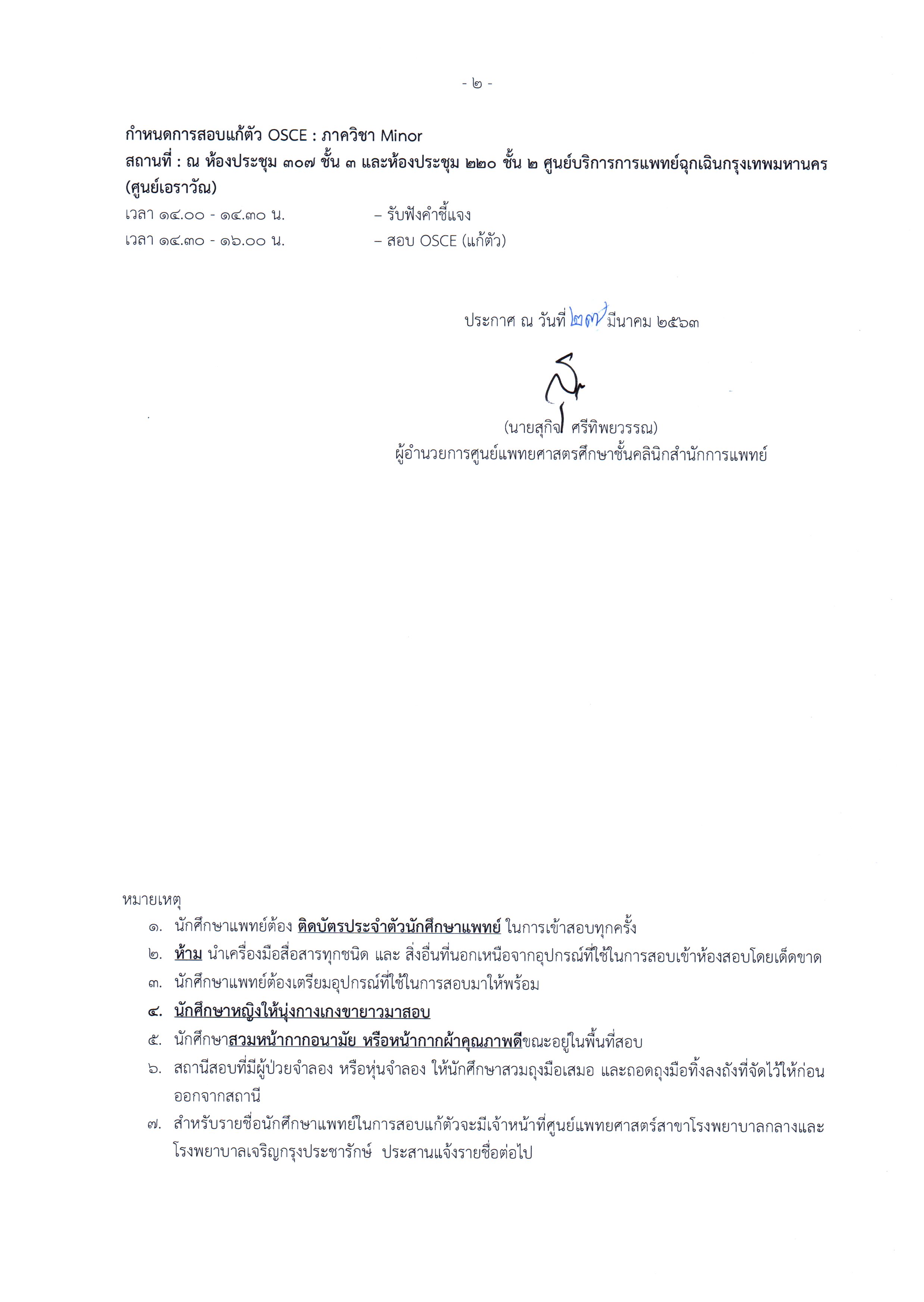 - ๒ -

กำหนดการสอบแก้ตัว OSCE : ภาควิชา Minor
สถานที่ : ณ ห้องประชุม ๓๐๗ ชั้น ๓ และห้องประชุม ๒๒๐ ชั้น ๒ ศูนย์บริการการแพทย์ฉุกเฉินกรุงเทพมหานคร (ศูนย์เอราวัณ)
เวลา ๑๔.๐๐ - ๑๔.๓๐ น. – รับฟังคำชี้แจง
เวลา ๑๔.๓๐ - ๑๖.๐๐ น. – สอบ OSCE (แก้ตัว)

ประกาศ ณ วันที่ ๒๗ มีนาคม ๒๕๖๓

(นายสุกิจ ศรีทิพยวรรณ)
ผู้อำนวยการศูนย์แพทยศาสตรศึกษาชั้นคลินิกสำนักการแพทย์

หมายเหตุ
๑. นักศึกษาแพทย์ต้อง ติดบัตรประจำตัวนักศึกษาแพทย์ ในการเข้าสอบทุกครั้ง
๒. ห้าม นำเครื่องมือสื่อสารทุกชนิด และ สิ่งอื่นที่นอกเหนือจากอุปกรณ์ที่ใช้ในการสอบเข้าห้องสอบโดยเด็ดขาด
๓. นักศึกษาแพทย์ต้องเตรียมอุปกรณ์ที่ใช้ในการสอบมาให้พร้อม
๔. นักศึกษาหญิงให้นุ่งกางเกงขายาวมาสอบ
๕. นักศึกษาสวมหน้ากากอนามัย หรือหน้ากากผ้าคุณภาพดีขณะอยู่ในพื้นที่สอบ
๖. สถานีสอบที่มีผู้ป่วยจำลอง หรือหุ่นจำลอง ให้นักศึกษาสวมถุงมือเสมอ และถอดถุงมือทิ้งลงถังที่จัดไว้ให้ก่อนออกจากสถานี
๗. สำหรับรายชื่อนักศึกษาแพทย์ในการสอบแก้ตัวจะมีเจ้าหน้าที่ศูนย์แพทยศาสตร์สาขาโรงพยาบาลกลางและโรงพยาบาลเจริญกรุงประชารักษ์ ประสานแจ้งรายชื่อต่อไป